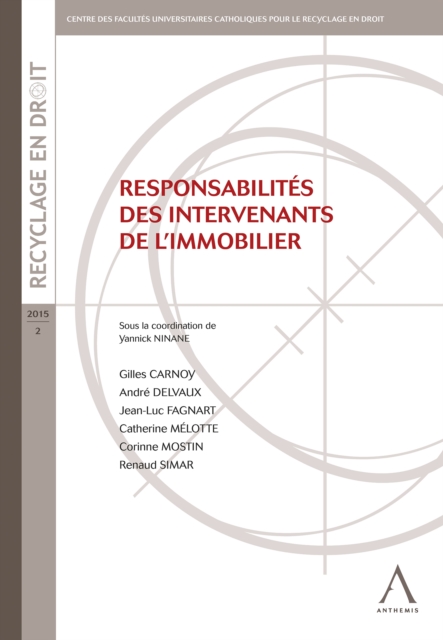 CENTRE DES FACULTÉS UNIVERSITAIRES CATHOLIQUES POUR LE RECYCLAGE EN DROIT

RECYCLAGE EN DROIT

2015
2

RESPONSABILITÉS DES INTERVENANTS DE L'IMMOBILIER

Sous la coordination de
Yannick NINANE

Gilles CARNOY
André DELVAUX
Jean-Luc FAGNART
Catherine MÉLOTTE
Corinne MOSTIN
Renaud SIMAR

ANTHEMIS